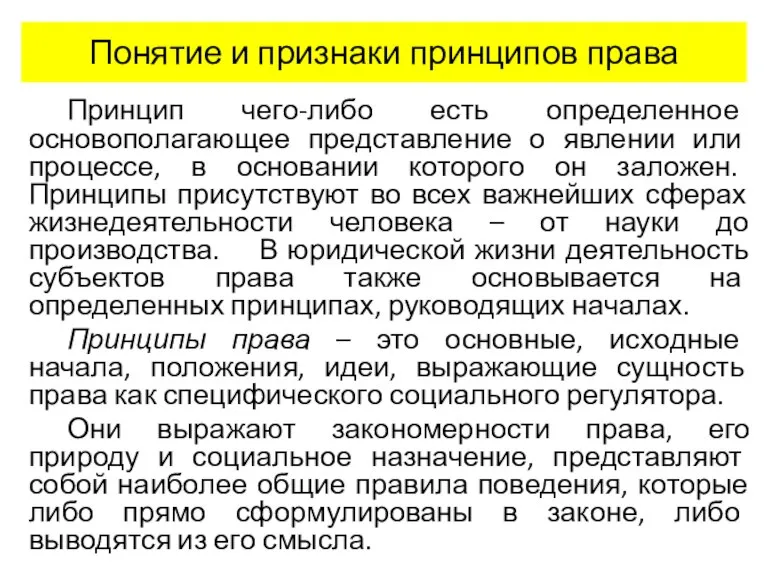 Понятие и признаки принципов права

Принцип чего-либо есть определенное основополагающее представление о явлении или процессе, в основании которого он заложен. Принципы присутствуют во всех важнейших сферах жизнедеятельности человека – от науки до производства. В юридической жизни деятельность субъектов права также основывается на определенных принципах, руководящих началах.

Принципы права – это основные, исходные начала, положения, идеи, выражающие сущность права как специфического социального регулятора.

Они выражают закономерности права, его природу и социальное назначение, представляют собой наиболее общие правила поведения, которые либо прямо сформулированы в законе, либо выводятся из его смысла.